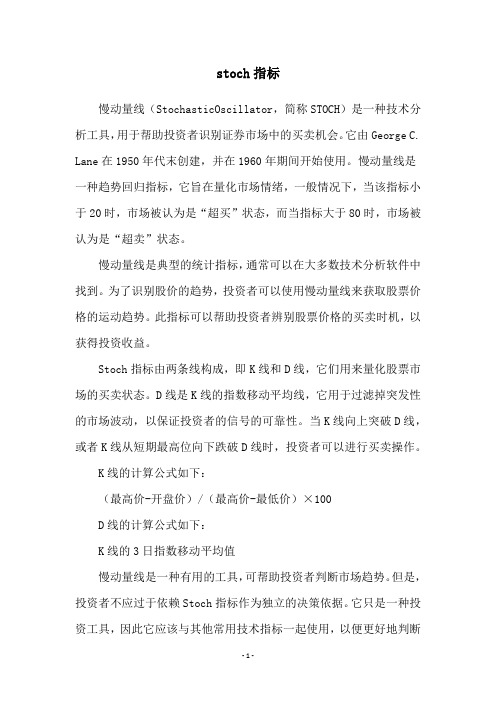 stoch 指标

慢动量线（StochasticOscillator，简称 STOCH）是一种技术分析工具，用于帮助投资者识别证券市场中的买卖机会。它由 George C. Lane 在 1950 年代末创建，并在 1960 年期间开始使用。慢动量线是一种趋势回归指标，它旨在量化市场情绪，一般情况下，当该指标小于 20 时，市场被认为是“超买”状态，而当指标大于 80 时，市场被认为是“超卖”状态。

慢动量线是典型的统计指标，通常可以在大多数技术分析软件中找到。为了识别股价的趋势，投资者可以使用慢动量线来获取股票价格的运动趋势。此指标可以帮助投资者辨别股票价格的买卖时机，以获得投资收益。

Stoch 指标由两条线构成，即 K 线和 D 线，它们用来量化股票市场的买卖状态。D 线是 K 线的指数移动平均线，它用于过滤掉突发性的市场波动，以保证投资者的信号的可靠性。当 K 线向上突破 D 线，或者 K 线从短期最高位向下跌破 D 线时，投资者可以进行买卖操作。

K 线的计算公式如下：

（最高价-开盘价）/（最高价-最低价）×100

D 线的计算公式如下：

K 线的 3 日指数移动平均值

慢动量线是一种有用的工具，可帮助投资者判断市场趋势。但是，投资者不应过于依赖 Stoch 指标作为独立的决策依据。它只是一种投资工具，因此它应该与其他常用技术指标一起使用，以便更好地判断

-1-